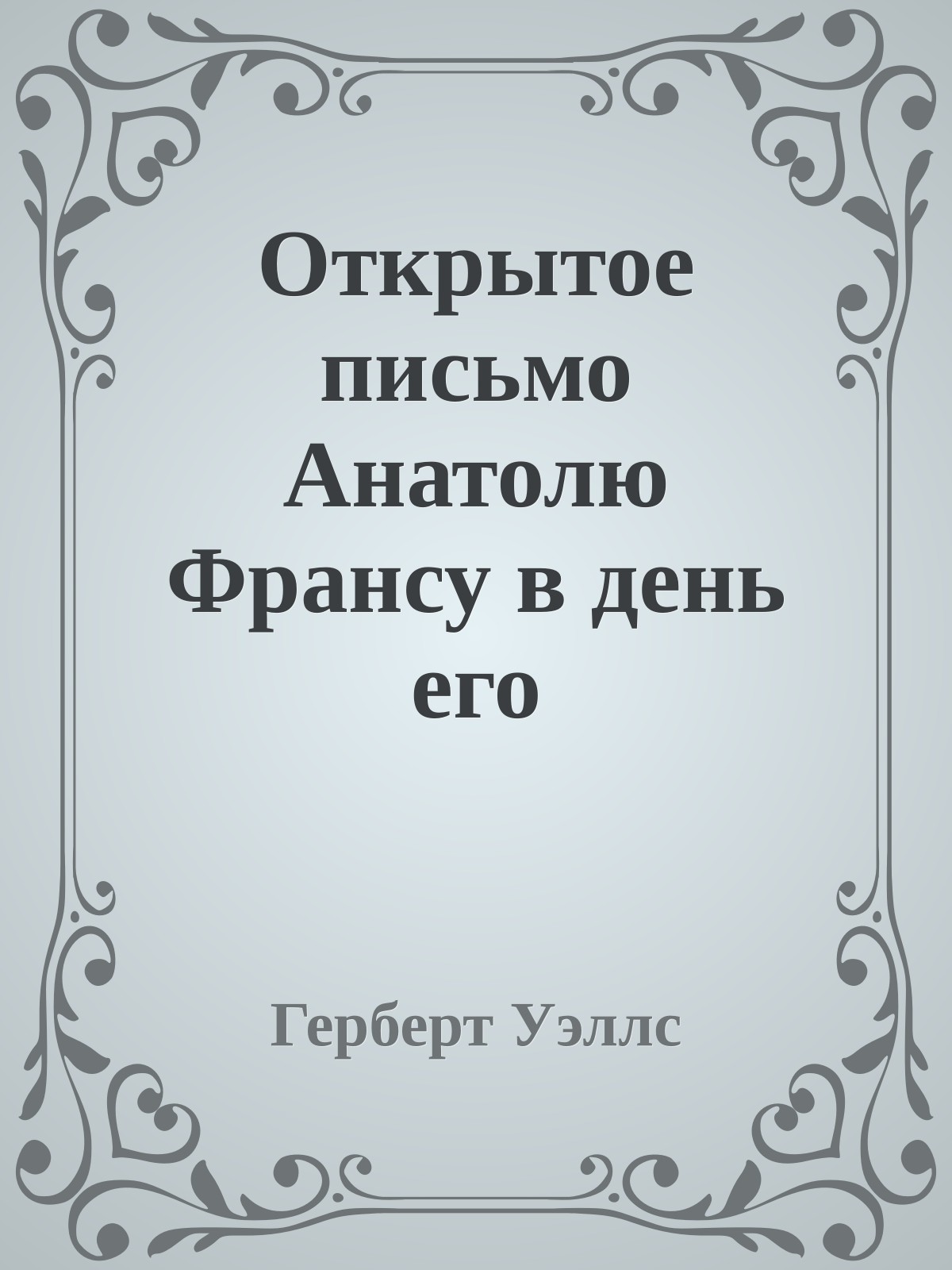 Открытое письмо Анатолю Франсу в день его

Герберт Уэллс